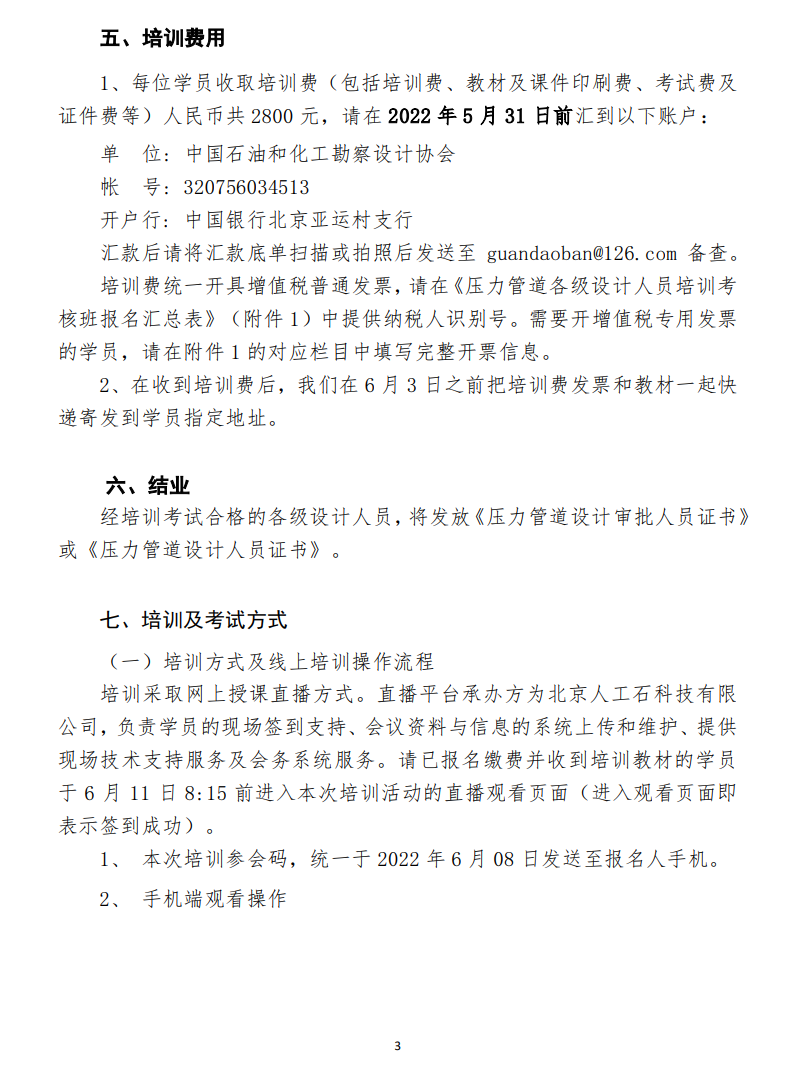 五、培训费用

1、每位学员收取培训费（包括培训费、教材及课件印刷费、考试费及证件费等）人民币共 2800 元，请在 2022 年 5 月 31 日前汇到以下账户：

单　位：中国石油和化工勘察设计协会

帐　号：320756034513

开户行：中国银行北京亚运村支行

汇款后请将汇款底单扫描或拍照后发送至 guandaoban@126.com 备查。

培训费统一开具增值税普通发票，请在《压力管道各级设计人员培训考核班报名汇总表》（附件 1）中提供纳税人识别号。需要开增值税专用发票的学员，请在附件 1 的对应栏目中填写完整开票信息。

2、在收到培训费后，我们在 6 月 3 日之前把培训费发票和教材一起快递寄发到学员指定地址。

六、结业

经培训考试合格的各级设计人员，将发放《压力管道设计审批人员证书》或《压力管道设计人员证书》。

七、培训及考试方式

（一）培训方式及线上培训操作流程

培训采取网上授课直播方式。直播平台承办方为北京人工石科技有限公司，负责学员的现场签到支持、会议资料与信息的系统上传和维护、提供现场技术支持服务及会务系统服务。请已报名缴费并收到培训教材的学员于 6 月 11 日 8:15 前进入本次培训活动的直播观看页面（进入观看页面即表示签到成功）。

1、 本次培训参会码，统一于 2022 年 6 月 08 日发送至报名人手机。

2、 手机端观看操作

3